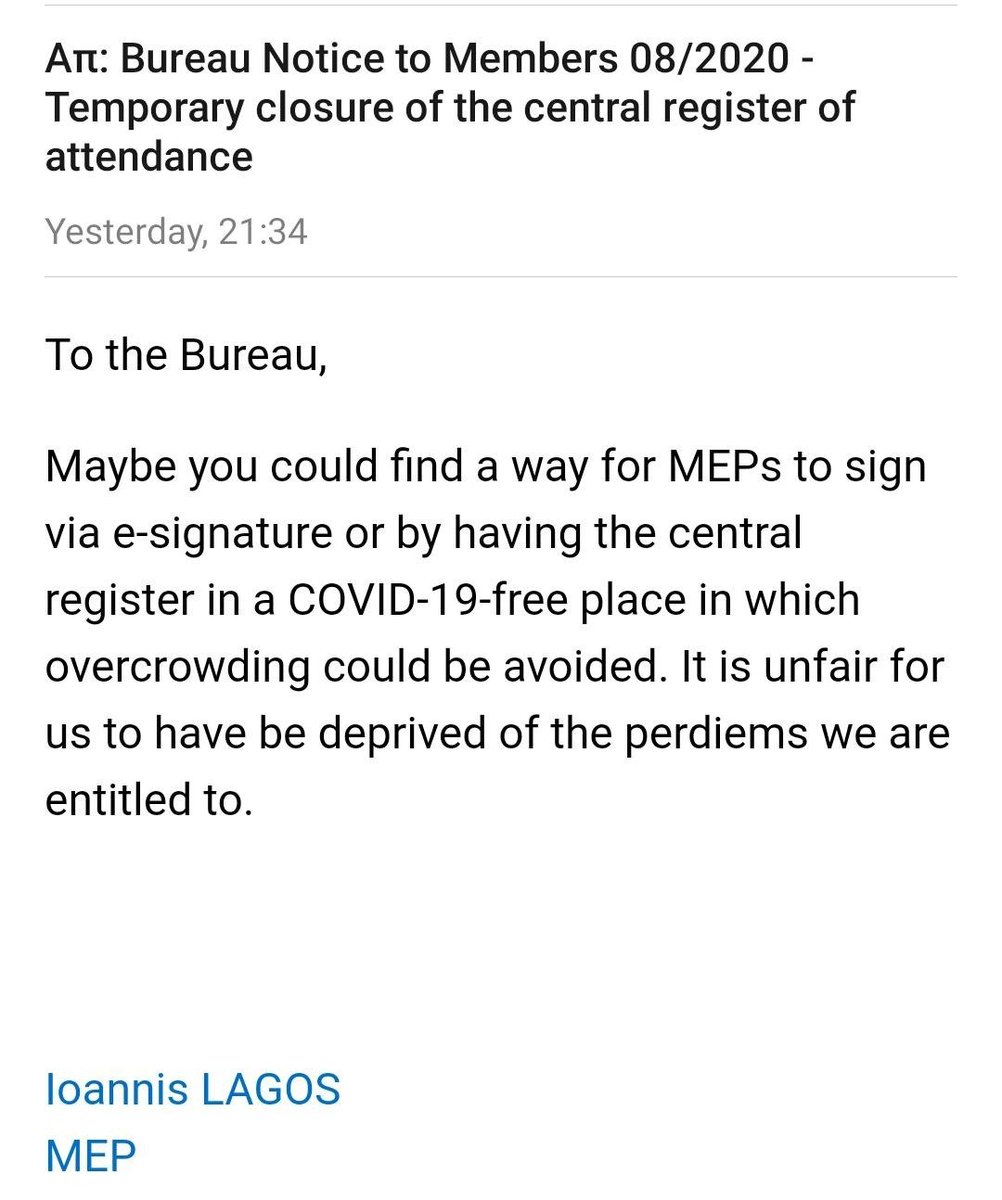 Απ: Bureau Notice to Members 08/2020 - Temporary closure of the central register of attendance

Yesterday, 21:34

To the Bureau,

Maybe you could find a way for MEPs to sign via e-signature or by having the central register in a COVID-19-free place in which overcrowding could be avoided. It is unfair for us to have be deprived of the perdiems we are entitled to.

Ioannis LAGOS
MEP